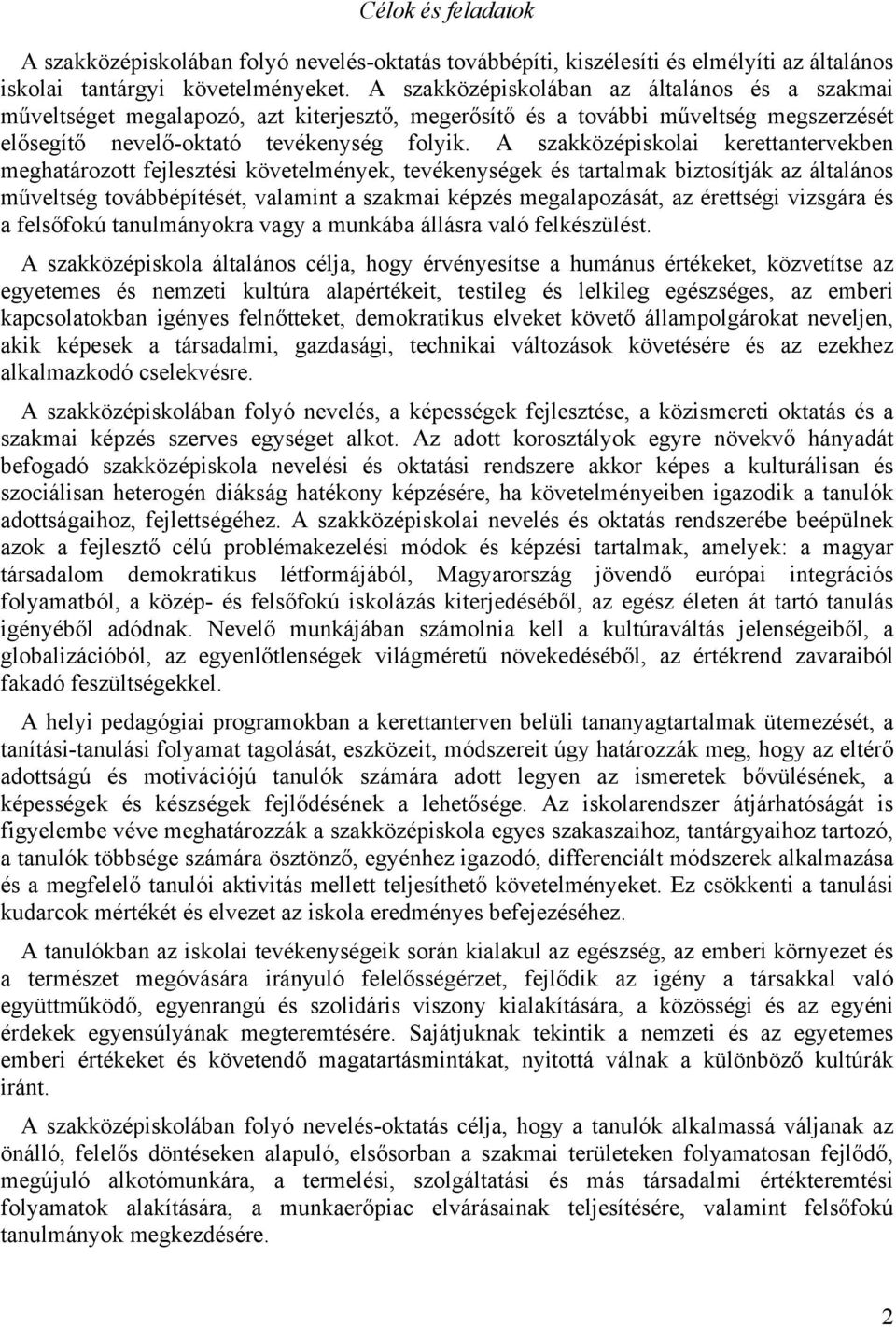 Célok és feladatok

A szakközépiskolában folyó nevelés-oktatás továbbépíti, kiszélesíti és elmélyíti az általános iskolai tantárgyi követelményeket. A szakközépiskolában az általános és a szakmai műveltséget megalapozó, azt kiterjesztő, megerősítő és a további műveltség megszerzését elősegítő nevelő-oktató tevékenység folyik. A szakközépiskolai kerettantervekben meghatározott fejlesztési követelmények, tevékenységek és tartalmak biztosítják az általános műveltség továbbépítését, valamint a szakmai képzés megalapozását, az érettségi vizsgára és a felsőfokú tanulmányokra vagy a munkába állásra való felkészülést.

A szakközépiskola általános célja, hogy érvényesítse a humánus értékeket, közvetítse az egyetemes és nemzeti kultúra alapértékeit, testileg és lelkileg egészséges, az emberi kapcsolatokban igényes felnőtteket, demokratikus elveket követő állampolgárokat neveljen, akik képesek a társadalmi, gazdasági, technikai változások követésére és az ezekhez alkalmazkodó cselekvésre.

A szakközépiskolában folyó nevelés, a képességek fejlesztése, a közismereti oktatás és a szakmai képzés szerves egységet alkot. Az adott korosztályok egyre növekvő hányadát befogadó szakközépiskola nevelési és oktatási rendszere akkor képes a kulturálisan és szociálisan heterogén diákság hatékony képzésére, ha követelményeiben igazodik a tanulók adottságaihoz, fejlettségéhez. A szakközépiskolai nevelés és oktatás rendszerébe beépülnek azok a fejlesztő célú problémakezelési módok és képzési tartalmak, amelyek: a magyar társadalom demokratikus létformájából, Magyarország jövendő európai integrációs folyamatból, a közép- és felsőfokú iskolázás kiterjedéséből, az egész életen át tartó tanulás igényéből adódnak. Nevelő munkájában számolnia kell a kultúraváltás jelenségeiből, a globalizációból, az egyenlőtlenségek világméretű növekedéséből, az értékrend zavaraiból fakadó feszültségekkel.

A helyi pedagógiai programokban a kerettanterven belüli tananyagtartalmak ütemezését, a tanítási-tanulási folyamat tagolását, eszközeit, módszereit úgy határozzák meg, hogy az eltérő adottságú és motivációjú tanulók számára adott legyen az ismeretek bővülésének, a képességek és készségek fejlődésének a lehetősége. Az iskolarendszer átjárhatóságát is figyelembe véve meghatározzák a szakközépiskola egyes szakaszaihoz, tantárgyaihoz tartozó, a tanulók többsége számára ösztönző, egyénhez igazodó, differenciált módszerek alkalmazása és a megfelelő tanulói aktivitás mellett teljesíthető követelményeket. Ez csökkenti a tanulási kudarcok mértékét és elvezet az iskola eredményes befejezéséhez.

A tanulókban az iskolai tevékenységeik során kialakul az egészség, az emberi környezet és a természet megóvására irányuló felelősségérzet, fejlődik az igény a társakkal való együttműködő, egyenrangú és szolidáris viszony kialakítására, a közösségi és az egyéni érdekek egyensúlyának megteremtésére. Sajátjuknak tekintik a nemzeti és az egyetemes emberi értékeket és követendő magatartásmintákat, nyitottá válnak a különböző kultúrák iránt.

A szakközépiskolában folyó nevelés-oktatás célja, hogy a tanulók alkalmassá váljanak az önálló, felelős döntéseken alapuló, elsősorban a szakmai területeken folyamatosan fejlődő, megújuló alkotómunkára, a termelési, szolgáltatási és más társadalmi értékteremtési folyamatok alakítására, a munkaerőpiac elvárásainak teljesítésére, valamint felsőfokú tanulmányok megkezdésére.

2